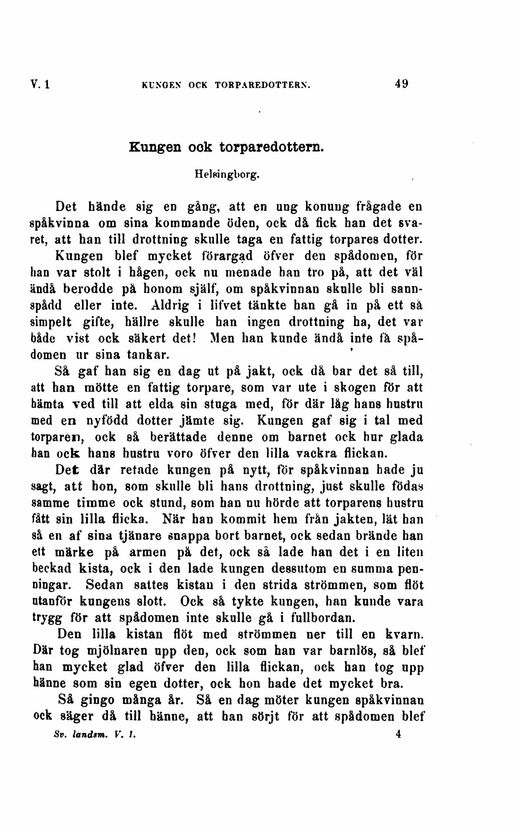 V. 1 KUNGEN OCK TORPAREDOTTERN. 49

Kungen ock torparedottern.

Helsingborg.

Det hände sig en gång, att en ung konung frågade en spåkvinna om sina kommande öden, ock då fick han det svaret, att han till drottning skulle taga en fattig torpares dotter. Kungen blef mycket förargad öfver den spådomen, för han var stolt i hågen, ock nu menade han tro på, att det väl ändå berodde på honom själf, om spåkvinnan skulle bli sannspådd eller inte. Aldrig i lifvet tänkte han gå in på ett så simpelt gifte, hällre skulle han ingen drottning ha, det var både vist ock säkert det! Men han kunde ändå inte få spådomen ur sina tankar.

Så gaf han sig en dag ut på jakt, ock då bar det så till, att han mötte en fattig torpare, som var ute i skogen för att hämta ved till att elda sin stuga med, för där låg hans hustru med en nyfödd dotter jämte sig. Kungen gaf sig i tal med torparen, ock så berättade denne om barnet ock hur glada han ock hans hustru voro öfver den lilla vackra flickan.

Det där retade kungen på nytt, för spåkvinnan hade ju sagt, att hon, som skulle bli hans drottning, just skulle födas samme timme ock stund, som han nu hörde att torparens hustru fått sin lilla flicka. När han kommit hem från jakten, lät han så en af sina tjänare snappa bort barnet, ock sedan brände han ett märke på armen på det, ock så lade han det i en liten beckad kista, ock i den lade kungen dessutom en summa penningar. Sedan sattes kistan i den strida strömmen, som flöt utanför kungens slott. Ock så tykte kungen, han kunde vara trygg för att spådomen inte skulle gå i fullbordan.

Den lilla kistan flöt med strömmen ner till en kvarn. Där tog mjölnaren upp den, ock som han var barnlös, så blef han mycket glad öfver den lilla flickan, ock han tog upp hänne som sin egen dotter, ock hon hade det mycket bra.

Så gingo många år. Så en dag möter kungen spåkvinnan ock säger då till hänne, att han sörjt för att spådomen blef

Sv. landsm. V. 1. 4